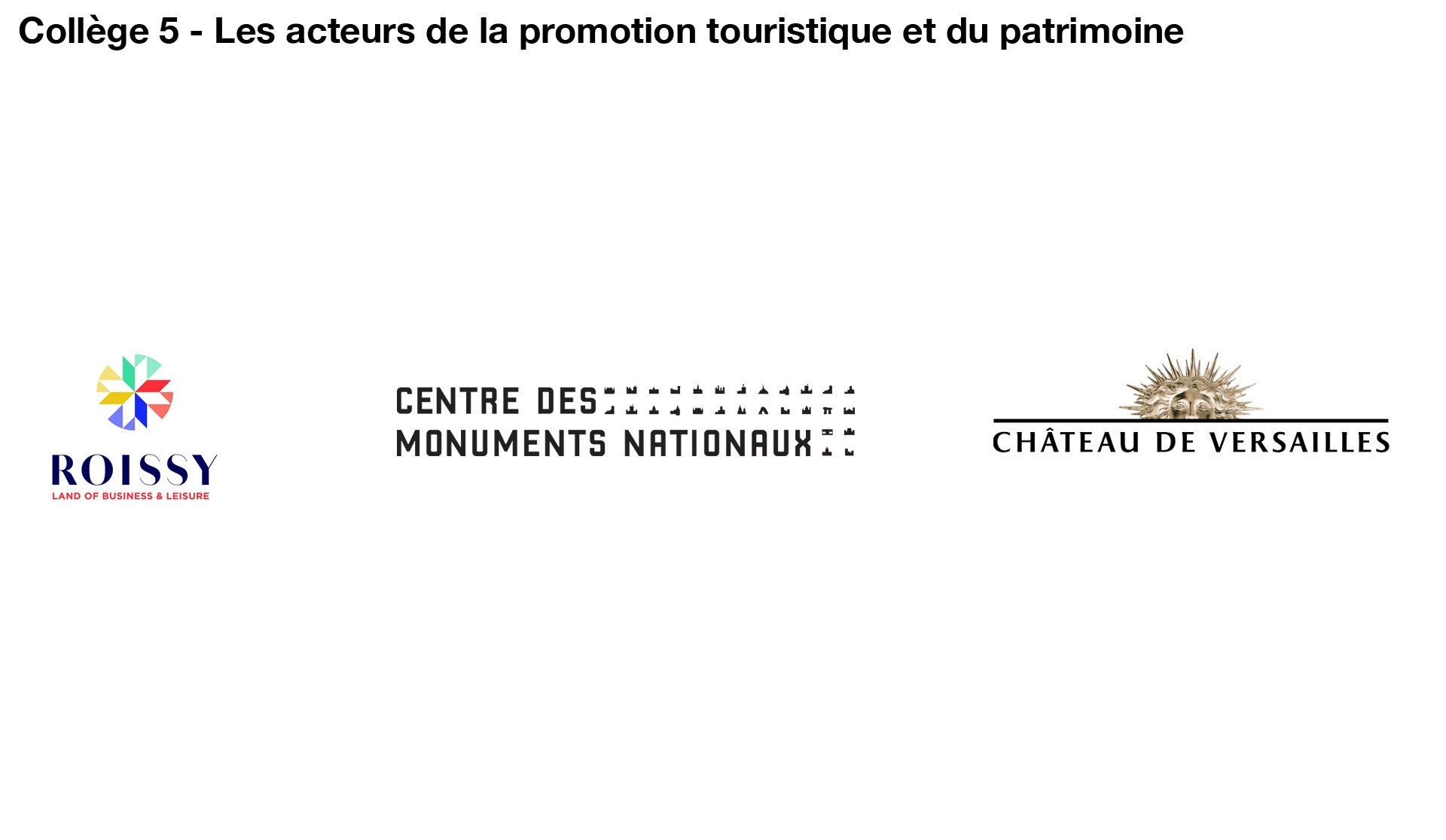 Collège 5 - Les acteurs de la promotion touristique et du patrimoine

ROISSY
LAND OF BUSINESS & LEISURE

CENTRE DES MONUMENTS NATIONAUX

CHÂTEAU DE VERSAILLES